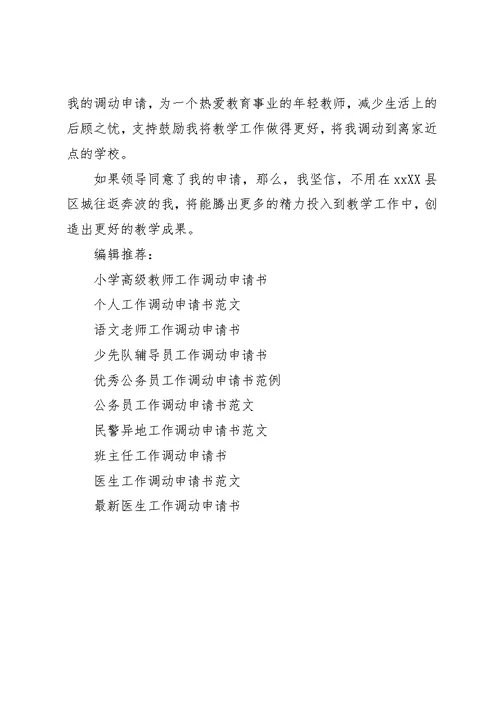 我的调动申请，为一个热爱教育事业的年轻教师，减少生活上的后顾之忧，支持鼓励我将教学工作做得更好，将我调动到离家近点的学校。

如果领导同意了我的申请，那么，我坚信，不用在xxXX县区城往返奔波的我，将能腾出更多的精力投入到教学工作中，创造出更好的教学成果。

编辑推荐：

小学高级教师工作调动申请书

个人工作调动申请书范文

语文老师工作调动申请书

少先队辅导员工作调动申请书

优秀公务员工作调动申请书范例

公务员工作调动申请书范文

民警异地工作调动申请书范文

班主任工作调动申请书

医生工作调动申请书范文

最新医生工作调动申请书